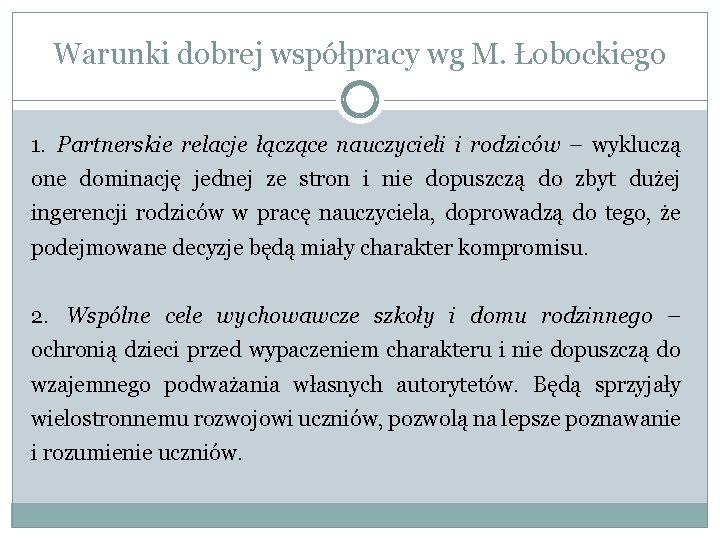 Warunki dobrej współpracy wg M. Łobockiego

1. Partnerskie relacje łączące nauczycieli i rodziców – wykluczą one dominację jednej ze stron i nie dopuszczą do zbyt dużej ingerencji rodziców w pracę nauczyciela, doprowadzą do tego, że podejmowane decyzje będą miały charakter kompromisu.

2. Wspólne cele wychowawcze szkoły i domu rodzinnego – ochronią dzieci przed wypaczeniem charakteru i nie dopuszczą do wzajemnego podważania własnych autorytetów. Będą sprzyjały wielostronnemu rozwojowi uczniów, pozwolą na lepsze poznawanie i rozumienie uczniów.